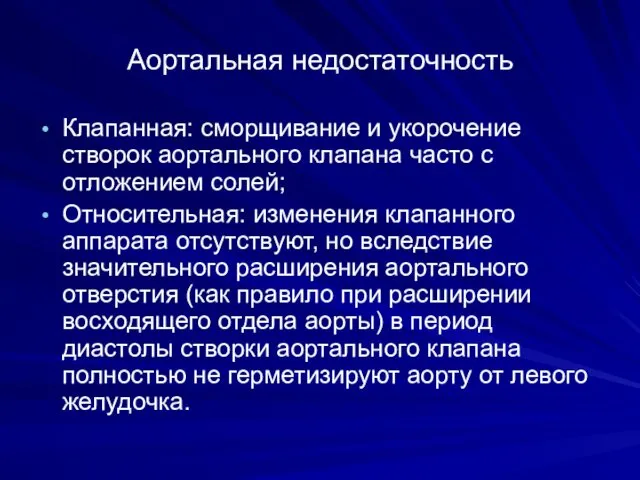 Аортальная недостаточность

• Клапанная: сморщивание и укорочение створок аортального клапана часто с отложением солей;
• Относительная: изменения клапанного аппарата отсутствуют, но вследствие значительного расширения аортального отверстия (как правило при расширении восходящего отдела аорты) в период диастолы створки аортального клапана полностью не герметизируют аорту от левого желудочка.